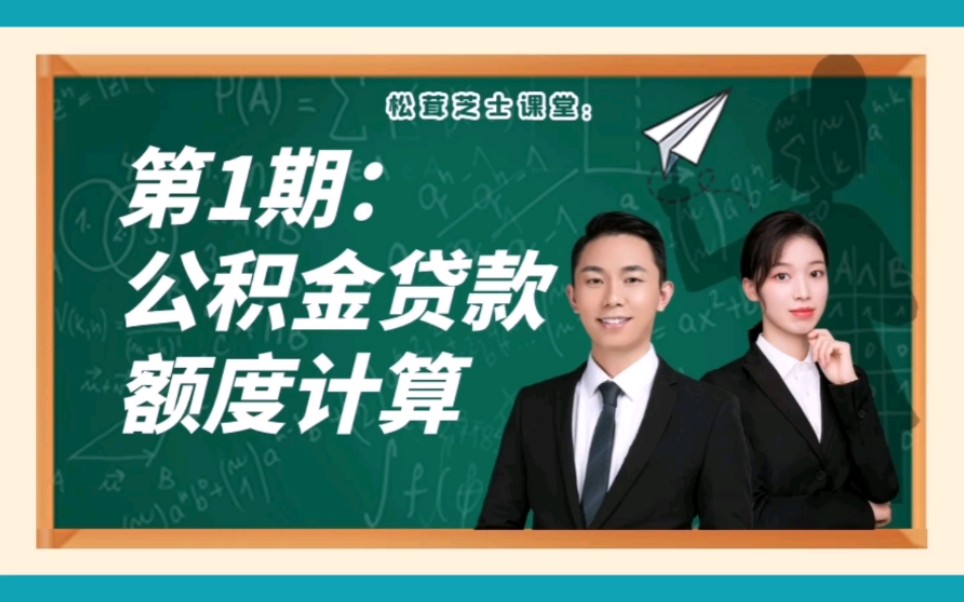 松茸芝士课堂：

第1期：
公积金贷款
额度计算